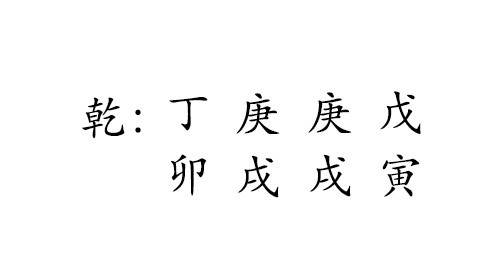 乾：丁 庚 庚 戊
卯 戌 戌 寅